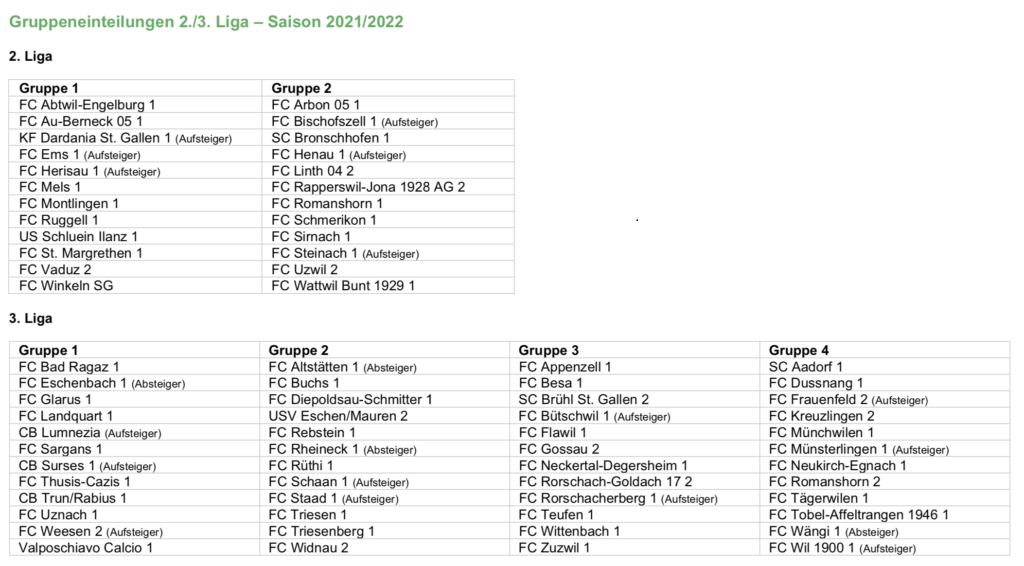 Gruppeneinteilungen 2./3. Liga – Saison 2021/2022

2. Liga

| Gruppe 1 | Gruppe 2 |
|---|---|
| FC Abtwil-Engelburg 1 | FC Arbon 05 1 |
| FC Au-Berneck 05 1 | FC Bischofszell 1 (Aufsteiger) |
| KF Dardania St. Gallen 1 (Aufsteiger) | SC Bronschhofen 1 |
| FC Ems 1 (Aufsteiger) | FC Henau 1 (Aufsteiger) |
| FC Herisau 1 (Aufsteiger) | FC Linth 04 2 |
| FC Mels 1 | FC Rapperswil-Jona 1928 AG 2 |
| FC Montlingen 1 | FC Romanshorn 1 |
| FC Ruggell 1 | FC Schmerikon 1 |
| US Schluein Ilanz 1 | FC Sirnach 1 |
| FC St. Margrethen 1 | FC Steinach 1 (Aufsteiger) |
| FC Vaduz 2 | FC Uzwil 2 |
| FC Winkeln SG | FC Wattwil Bunt 1929 1 |

3. Liga

| Gruppe 1 | Gruppe 2 | Gruppe 3 | Gruppe 4 |
|---|---|---|---|
| FC Bad Ragaz 1 | FC Altstätten 1 (Absteiger) | FC Appenzell 1 | SC Aadorf 1 |
| FC Eschenbach 1 (Absteiger) | FC Buchs 1 | FC Besa 1 | FC Dussnang 1 |
| FC Glarus 1 | FC Diepoldsau-Schmitter 1 | SC Brühl St. Gallen 2 | FC Frauenfeld 2 (Aufsteiger) |
| FC Landquart 1 | USV Eschen/Mauren 2 | FC Bütschwil 1 (Aufsteiger) | FC Kreuzlingen 2 |
| CB Lumnezia (Aufsteiger) | FC Rebstein 1 | FC Flawil 1 | FC Münchwilen 1 |
| FC Sargans 1 | FC Rheineck 1 (Absteiger) | FC Gossau 2 | FC Münsterlingen 1 (Aufsteiger) |
| CB Surses 1 (Aufsteiger) | FC Rüthi 1 | FC Neckertal-Degersheim 1 | FC Neukirch-Egnach 1 |
| FC Thusis-Cazis 1 | FC Schaan 1 (Aufsteiger) | FC Rorschach-Goldach 17 2 | FC Romanshorn 2 |
| CB Trun/Rabius 1 | FC Staad 1 (Aufsteiger) | FC Rorschacherberg 1 (Aufsteiger) | FC Tägerwilen 1 |
| FC Uznach 1 | FC Triesen 1 | FC Teufen 1 | FC Tobel-Affeltrangen 1946 1 |
| FC Weesen 2 (Aufsteiger) | FC Triesenberg 1 | FC Wittenbach 1 | FC Wängi 1 (Absteiger) |
| Valposchiavo Calcio 1 | FC Widnau 2 | FC Zuzwil 1 | FC Wil 1900 1 (Aufsteiger) |